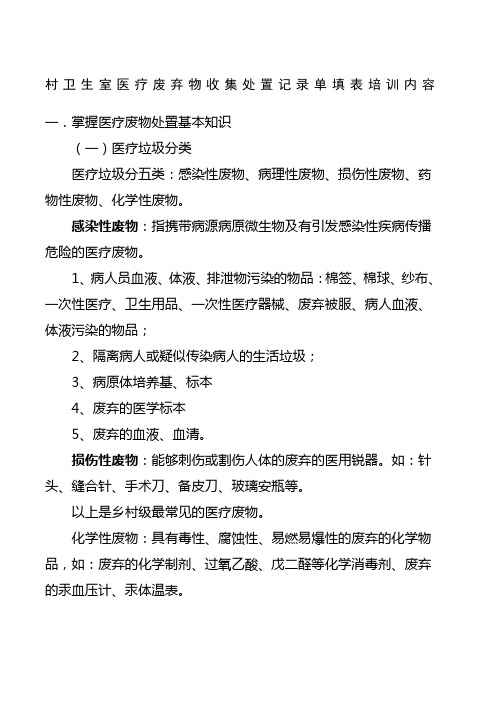 村卫生室医疗废弃物收集处置记录单填表培训内容

一．掌握医疗废物处置基本知识

（一）医疗垃圾分类

医疗垃圾分五类：感染性废物、病理性废物、损伤性废物、药物性废物、化学性废物。

感染性废物：指携带病源病原微生物及有引发感染性疾病传播危险的医疗废物。

1、病人员血液、体液、排泄物污染的物品：棉签、棉球、纱布、一次性医疗、卫生用品、一次性医疗器械、废弃被服、病人血液、体液污染的物品；

2、隔离病人或疑似传染病人的生活垃圾；

3、病原体培养基、标本

4、废弃的医学标本

5、废弃的血液、血清。

损伤性废物：能够刺伤或割伤人体的废弃的医用锐器。如：针头、缝合针、手术刀、备皮刀、玻璃安瓶等。

以上是乡村级最常见的医疗废物。

化学性废物：具有毒性、腐蚀性、易燃易爆性的废弃的化学物品，如：废弃的化学制剂、过氧乙酸、戊二醛等化学消毒剂、废弃的汞血压计、汞体温表。